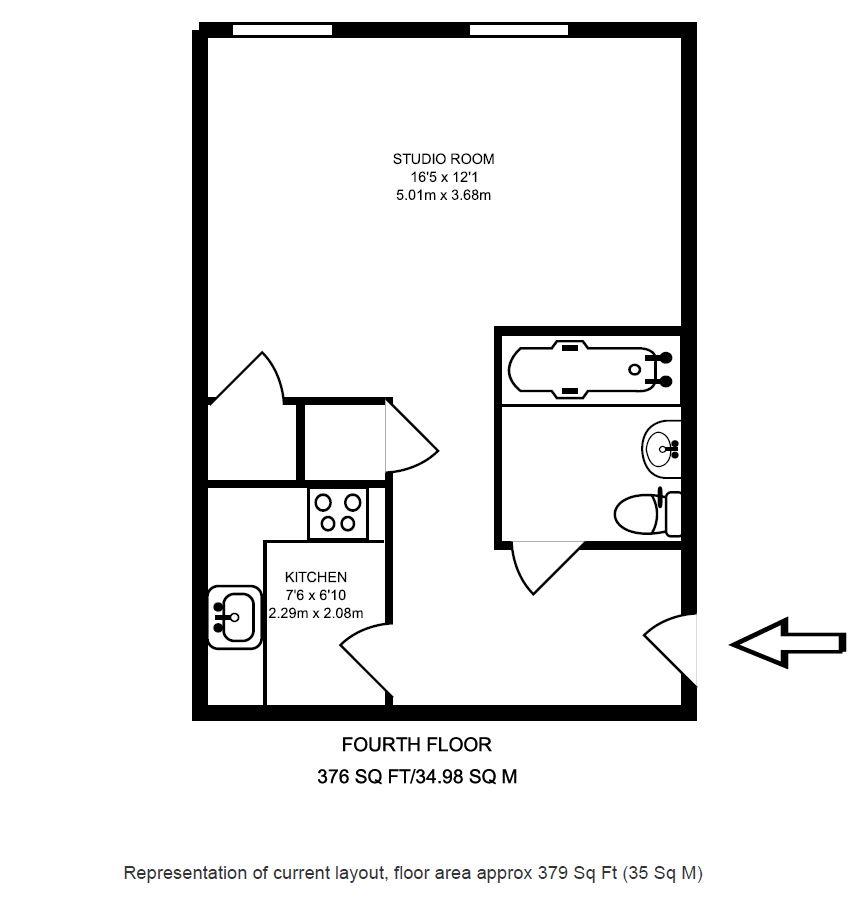 STUDIO ROOM
16'5 x 12'1
5.01m x 3.68m

KITCHEN
7'6 x 6'10
2.29m x 2.08m

FOURTH FLOOR
376 SQ FT/34.98 SQ M

Representation of current layout, floor area approx 379 Sq Ft (35 Sq M)